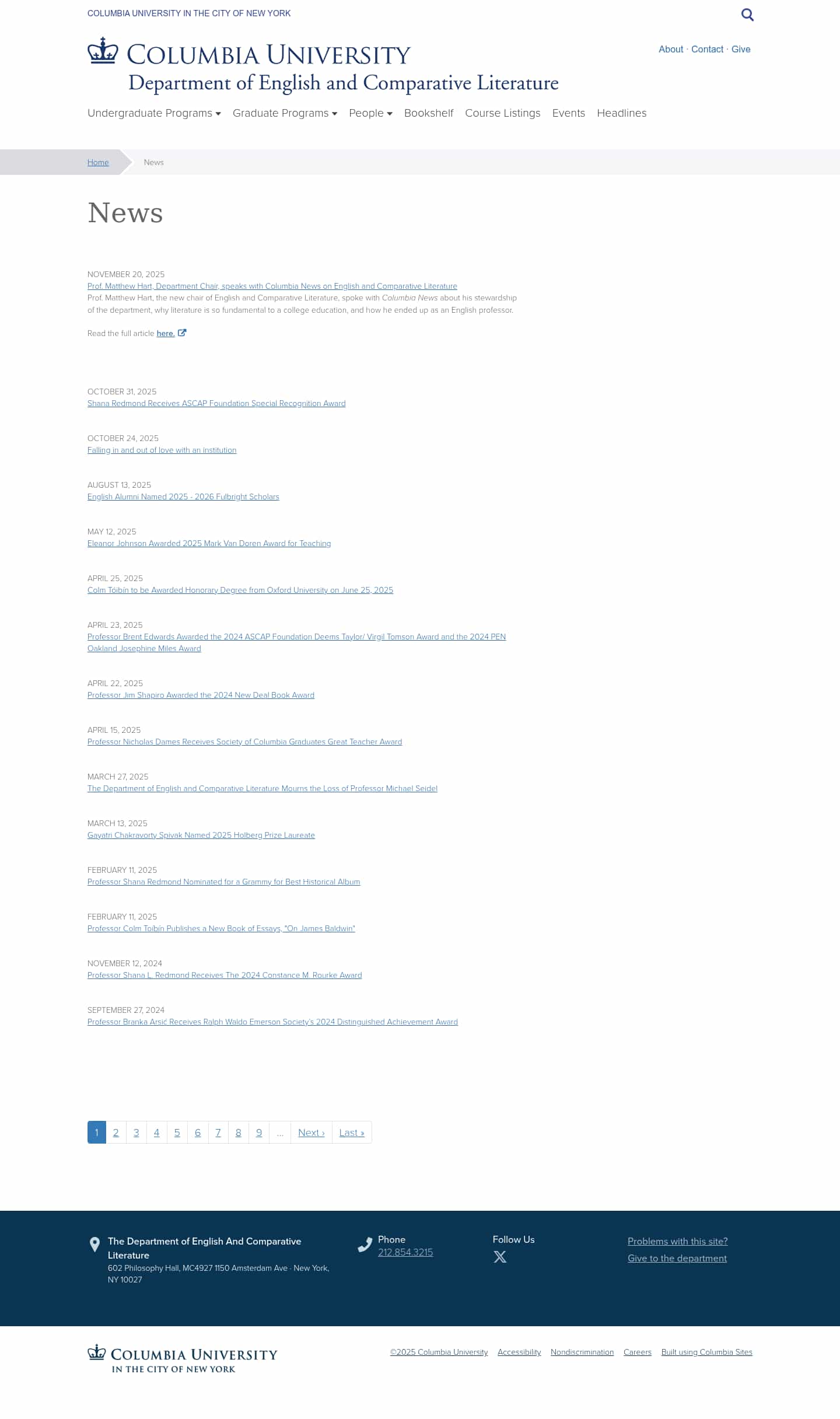 COLUMBIA UNIVERSITY IN THE CITY OF NEW YORK

COLUMBIA UNIVERSITY
Department of English and Comparative Literature

About · Contact · Give

Undergraduate Programs Graduate Programs People Bookshelf Course Listings Events Headlines

Home News

News

NOVEMBER 20, 2025
Prof. Matthew Hart, Department Chair, speaks with Columbia News on English and Comparative Literature
Prof. Matthew Hart, the new chair of English and Comparative Literature, spoke with Columbia News about his stewardship of the department, why literature is so fundamental to a college education, and how he ended up as an English professor.

Read the full article here.

OCTOBER 31, 2025
Shana Redmond Receives ASCAP Foundation Special Recognition Award

OCTOBER 24, 2025
Falling in and out of love with an institution

AUGUST 13, 2025
English Alumni Named 2025 - 2026 Fulbright Scholars

MAY 12, 2025
Eleanor Johnson Awarded 2025 Mark Van Doren Award for Teaching

APRIL 25, 2025
Colm Tóibín to be Awarded Honorary Degree from Oxford University on June 25, 2025

APRIL 23, 2025
Professor Brent Edwards Awarded the 2024 ASCAP Foundation Deems Taylor/ Virgil Tomson Award and the 2024 PEN Oakland Josephine Miles Award

APRIL 22, 2025
Professor Jim Shapiro Awarded the 2024 New Deal Book Award

APRIL 15, 2025
Professor Nicholas Dames Receives Society of Columbia Graduates Great Teacher Award

MARCH 27, 2025
The Department of English and Comparative Literature Mourns the Loss of Professor Michael Seidel

MARCH 13, 2025
Gayatri Chakravorty Spivak Named 2025 Holberg Prize Laureate

FEBRUARY 11, 2025
Professor Shana Redmond Nominated for a Grammy for Best Historical Album

FEBRUARY 11, 2025
Professor Colm Toibín Publishes a New Book of Essays, "On James Baldwin"

NOVEMBER 12, 2024
Professor Shana L. Redmond Receives The 2024 Constance M. Rourke Award

SEPTEMBER 27, 2024
Professor Branka Arsić Receives Ralph Waldo Emerson Society's 2024 Distinguished Achievement Award

1 2 3 4 5 6 7 8 9 … Next › Last »

The Department of English And Comparative Literature
602 Philosophy Hall, MC4927 1150 Amsterdam Ave · New York, NY 10027

Phone
212.854.3215

Follow Us

Problems with this site?
Give to the department

COLUMBIA UNIVERSITY
IN THE CITY OF NEW YORK

©2025 Columbia University Accessibility Nondiscrimination Careers Built using Columbia Sites